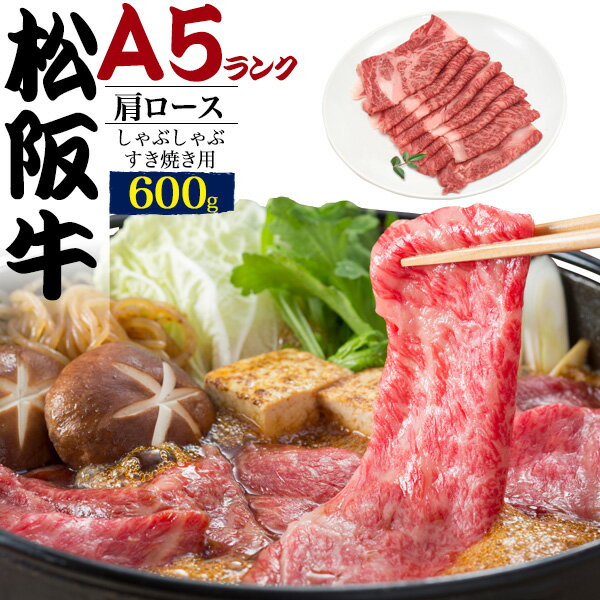 松阪牛

A5ランク

肩ロース

しゃぶしゃぶ
すき焼き用

600g